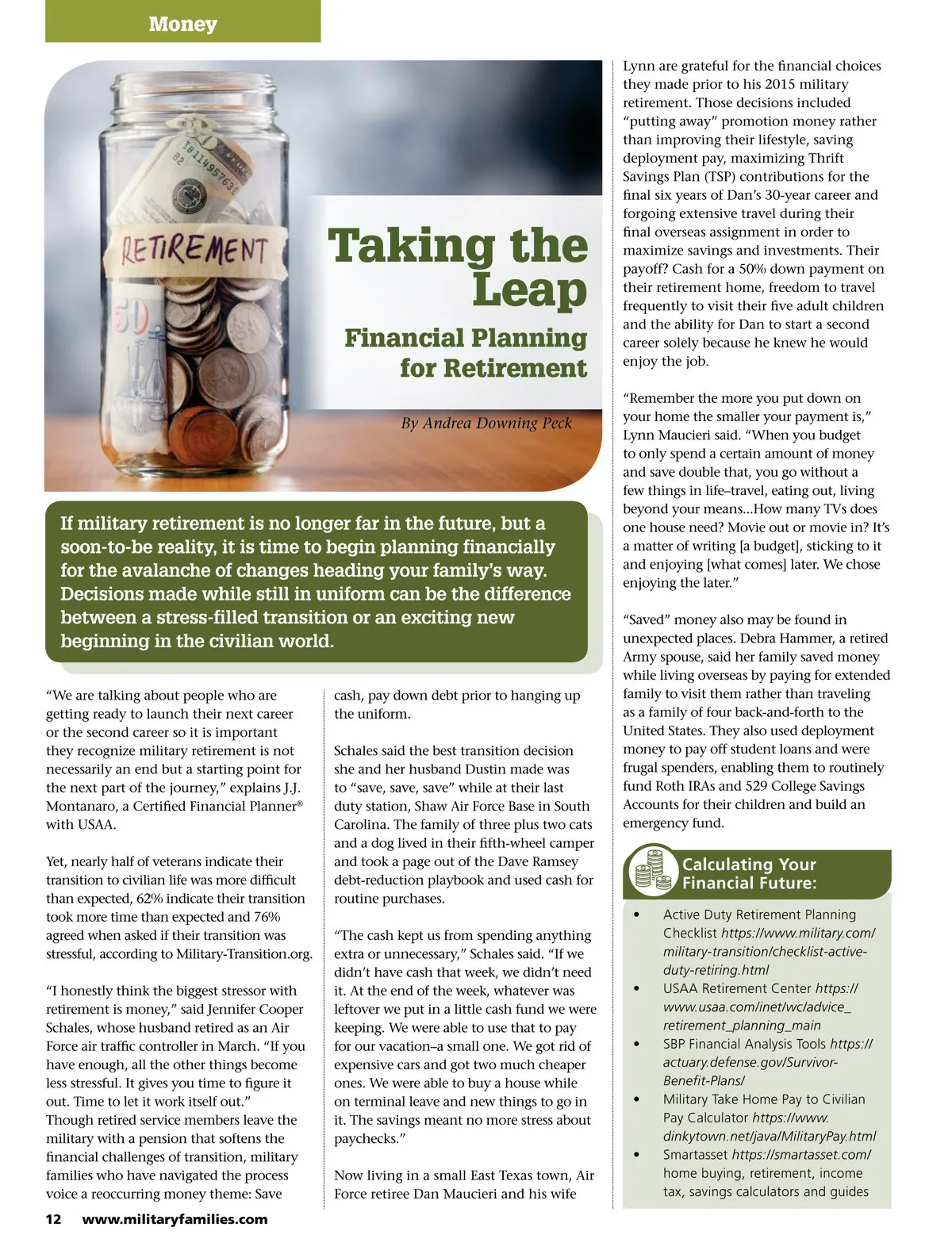 Money

RETIREMENT

Taking the Leap

Financial Planning for Retirement

By Andrea Downing Peck

If military retirement is no longer far in the future, but a soon-to-be reality, it is time to begin planning financially for the avalanche of changes heading your family's way. Decisions made while still in uniform can be the difference between a stress-filled transition or an exciting new beginning in the civilian world.

"We are talking about people who are getting ready to launch their next career or the second career so it is important they recognize military retirement is not necessarily an end but a starting point for the next part of the journey," explains J.J. Montanaro, a Certified Financial Planner® with USAA.

Yet, nearly half of veterans indicate their transition to civilian life was more difficult than expected, 62% indicate their transition took more time than expected and 76% agreed when asked if their transition was stressful, according to Military-Transition.org.

"I honestly think the biggest stressor with retirement is money," said Jennifer Cooper Schales, whose husband retired as an Air Force air traffic controller in March. "If you have enough, all the other things become less stressful. It gives you time to figure it out. Time to let it work itself out."
Though retired service members leave the military with a pension that softens the financial challenges of transition, military families who have navigated the process voice a reoccurring money theme: Save cash, pay down debt prior to hanging up the uniform.

Schales said the best transition decision she and her husband Dustin made was to "save, save, save" while at their last duty station, Shaw Air Force Base in South Carolina. The family of three plus two cats and a dog lived in their fifth-wheel camper and took a page out of the Dave Ramsey debt-reduction playbook and used cash for routine purchases.

"The cash kept us from spending anything extra or unnecessary," Schales said. "If we didn't have cash that week, we didn't need it. At the end of the week, whatever was leftover we put in a little cash fund we were keeping. We were able to use that to pay for our vacation–a small one. We got rid of expensive cars and got two much cheaper ones. We were able to buy a house while on terminal leave and new things to go in it. The savings meant no more stress about paychecks."

Now living in a small East Texas town, Air Force retiree Dan Maucieri and his wife Lynn are grateful for the financial choices they made prior to his 2015 military retirement. Those decisions included "putting away" promotion money rather than improving their lifestyle, saving deployment pay, maximizing Thrift Savings Plan (TSP) contributions for the final six years of Dan's 30-year career and forgoing extensive travel during their final overseas assignment in order to maximize savings and investments. Their payoff? Cash for a 50% down payment on their retirement home, freedom to travel frequently to visit their five adult children and the ability for Dan to start a second career solely because he knew he would enjoy the job.

"Remember the more you put down on your home the smaller your payment is," Lynn Maucieri said. "When you budget to only spend a certain amount of money and save double that, you go without a few things in life–travel, eating out, living beyond your means...How many TVs does one house need? Movie out or movie in? It's a matter of writing [a budget], sticking to it and enjoying [what comes] later. We chose enjoying the later."

"Saved" money also may be found in unexpected places. Debra Hammer, a retired Army spouse, said her family saved money while living overseas by paying for extended family to visit them rather than traveling as a family of four back-and-forth to the United States. They also used deployment money to pay off student loans and were frugal spenders, enabling them to routinely fund Roth IRAs and 529 College Savings Accounts for their children and build an emergency fund.

Calculating Your Financial Future:

• Active Duty Retirement Planning Checklist https://www.military.com/military-transition/checklist-active-duty-retiring.html
• USAA Retirement Center https://www.usaa.com/inet/wc/advice_retirement_planning_main
• SBP Financial Analysis Tools https://actuary.defense.gov/Survivor-Benefit-Plans/
• Military Take Home Pay to Civilian Pay Calculator https://www.dinkytown.net/java/MilitaryPay.html
• Smartasset https://smartasset.com/ home buying, retirement, income tax, savings calculators and guides

12 www.militaryfamilies.com